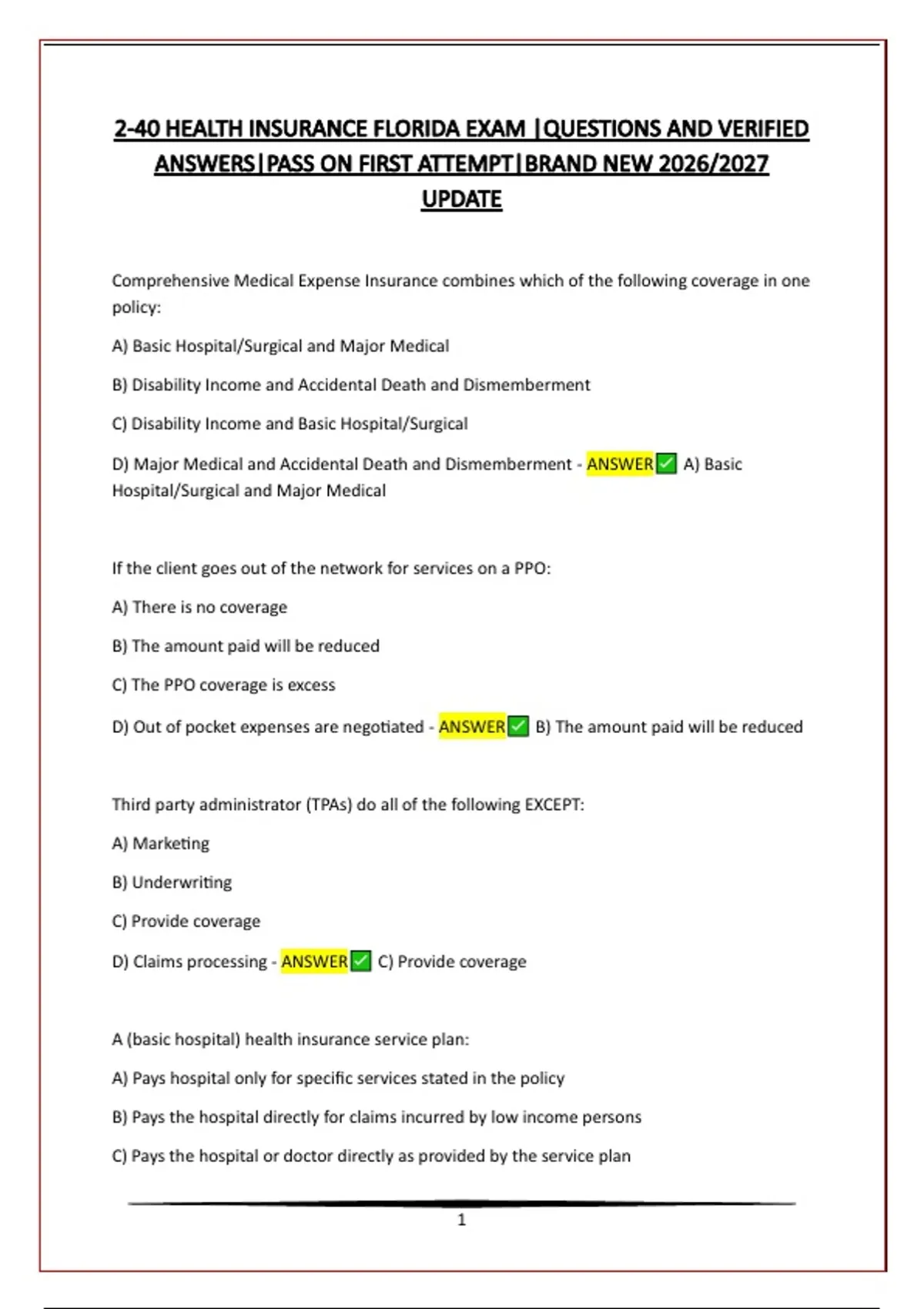 2-40 HEALTH INSURANCE FLORIDA EXAM |QUESTIONS AND VERIFIED ANSWERS|PASS ON FIRST ATTEMPT|BRAND NEW 2026/2027 UPDATE

Comprehensive Medical Expense Insurance combines which of the following coverage in one policy:

A) Basic Hospital/Surgical and Major Medical

B) Disability Income and Accidental Death and Dismemberment

C) Disability Income and Basic Hospital/Surgical

D) Major Medical and Accidental Death and Dismemberment - ANSWER✅ A) Basic Hospital/Surgical and Major Medical

If the client goes out of the network for services on a PPO:

A) There is no coverage

B) The amount paid will be reduced

C) The PPO coverage is excess

D) Out of pocket expenses are negotiated - ANSWER✅ B) The amount paid will be reduced

Third party administrator (TPAs) do all of the following EXCEPT:

A) Marketing

B) Underwriting

C) Provide coverage

D) Claims processing - ANSWER✅ C) Provide coverage

A (basic hospital) health insurance service plan:

A) Pays hospital only for specific services stated in the policy

B) Pays the hospital directly for claims incurred by low income persons

C) Pays the hospital or doctor directly as provided by the service plan

1